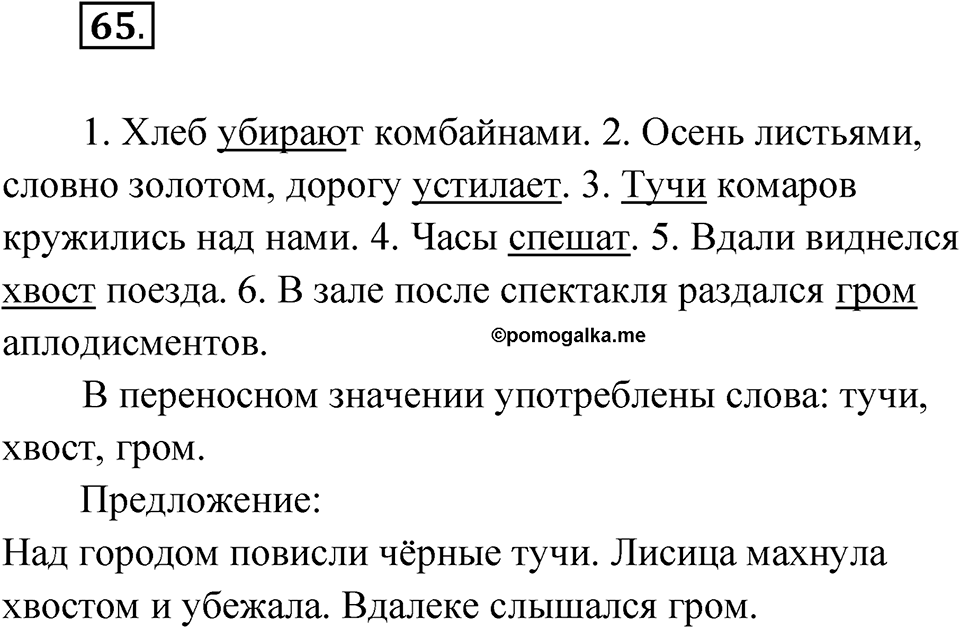 65.

1. Хлеб убирают комбайнами. 2. Осень листьями, словно золотом, дорогу устилает. 3. Тучи комаров кружились над нами. 4. Часы спешат. 5. Вдали виднелся хвост поезда. 6. В зале после спектакля раздался гром аплодисментов.

©pomogalka.me

В переносном значении употреблены слова: тучи, хвост, гром.

Предложение:
Над городом повисли чёрные тучи. Лисица махнула хвостом и убежала. Вдалеке слышался гром.